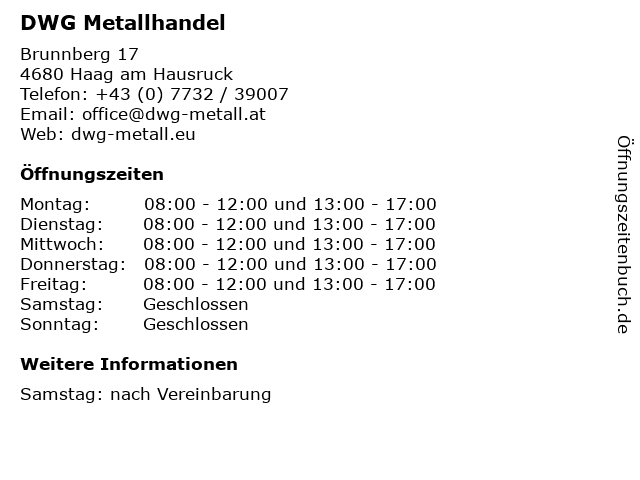 DWG Metallhandel

Brunnberg 17
4680 Haag am Hausruck
Telefon: +43 (0) 7732 / 39007
Email: office@dwg-metall.at
Web: dwg-metall.eu

Öffnungszeiten

Montag: 08:00 - 12:00 und 13:00 - 17:00
Dienstag: 08:00 - 12:00 und 13:00 - 17:00
Mittwoch: 08:00 - 12:00 und 13:00 - 17:00
Donnerstag: 08:00 - 12:00 und 13:00 - 17:00
Freitag: 08:00 - 12:00 und 13:00 - 17:00
Samstag: Geschlossen
Sonntag: Geschlossen

Weitere Informationen

Samstag: nach Vereinbarung

Öffnungszeitenbuch.de